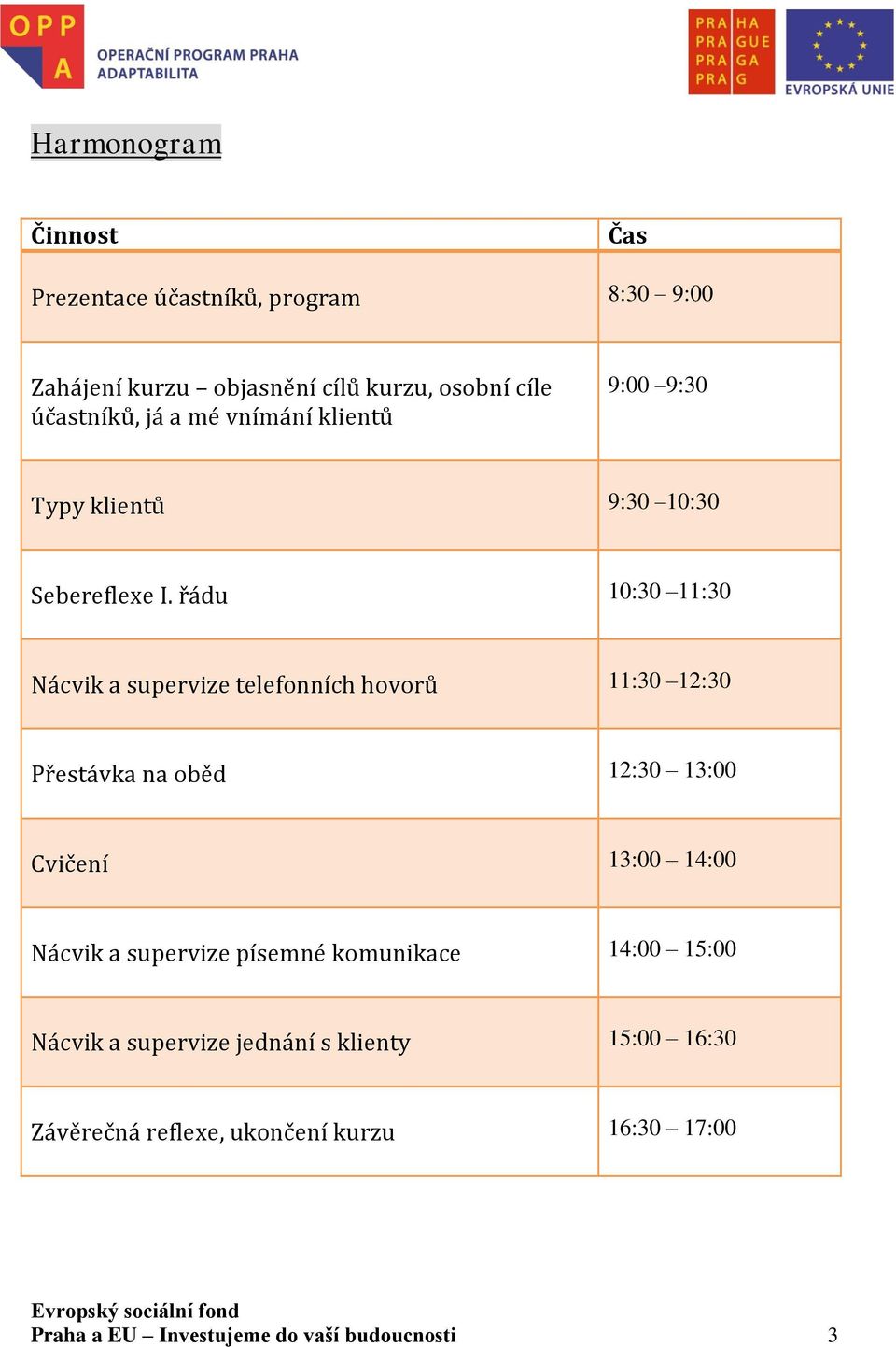 OPP A
OPERAČNÍ PROGRAM PRAHA
ADAPTABILITA

PRA HA
PRA GUE
PRA GA
PRA G

EVROPSKÁ UNIE

Harmonogram

| Činnost | Čas |
|---|---|
| Prezentace účastníků, program | 8:30 – 9:00 |
| Zahájení kurzu – objasnění cílů kurzu, osobní cíle účastníků, já a mé vnímání klientů | 9:00 –9:30 |
| Typy klientů | 9:30 –10:30 |
| Sebereflexe I. řádu | 10:30 –11:30 |
| Nácvik a supervize telefonních hovorů | 11:30 –12:30 |
| Přestávka na oběd | 12:30 – 13:00 |
| Cvičení | 13:00 – 14:00 |
| Nácvik a supervize písemné komunikace | 14:00 – 15:00 |
| Nácvik a supervize jednání s klienty | 15:00 – 16:30 |
| Závěrečná reflexe, ukončení kurzu | 16:30 – 17:00 |

Evropský sociální fond
Praha a EU – Investujeme do vaší budoucnosti 3